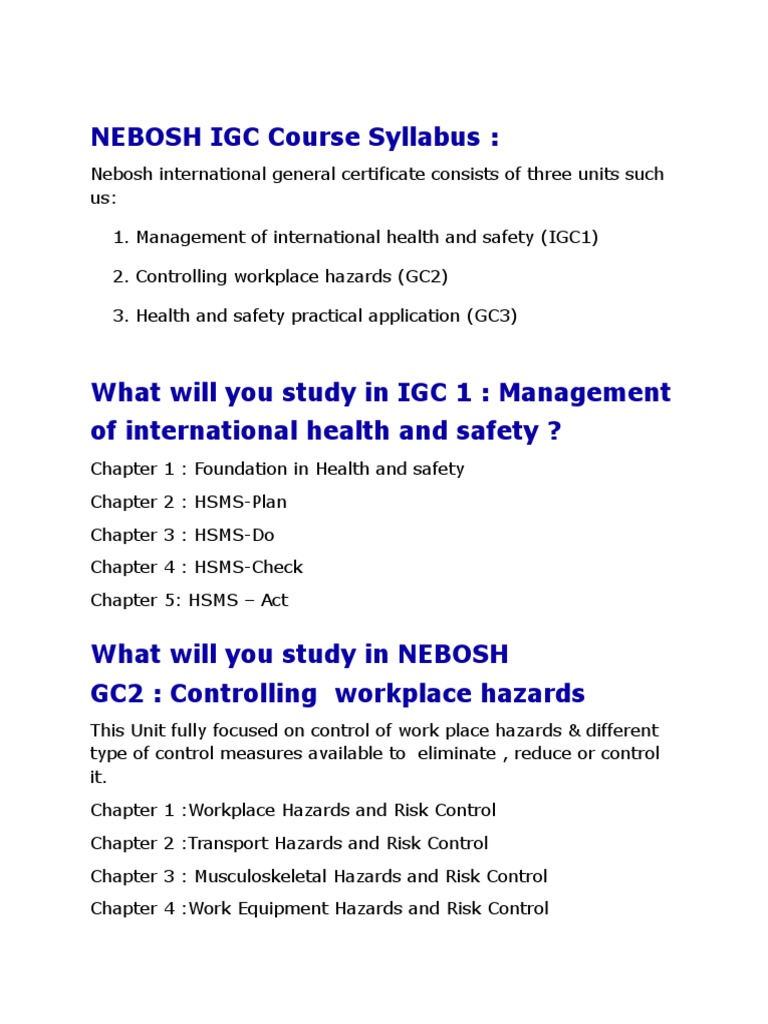 NEBOSH IGC Course Syllabus :

Nebosh international general certificate consists of three units such us:

1. Management of international health and safety (IGC1)

2. Controlling workplace hazards (GC2)

3. Health and safety practical application (GC3)

What will you study in IGC 1 : Management of international health and safety ?

Chapter 1 : Foundation in Health and safety

Chapter 2 : HSMS-Plan

Chapter 3 : HSMS-Do

Chapter 4 : HSMS-Check

Chapter 5: HSMS – Act

What will you study in NEBOSH GC2 : Controlling workplace hazards

This Unit fully focused on control of work place hazards & different type of control measures available to eliminate , reduce or control it.

Chapter 1 :Workplace Hazards and Risk Control

Chapter 2 :Transport Hazards and Risk Control

Chapter 3 : Musculoskeletal Hazards and Risk Control

Chapter 4 :Work Equipment Hazards and Risk Control